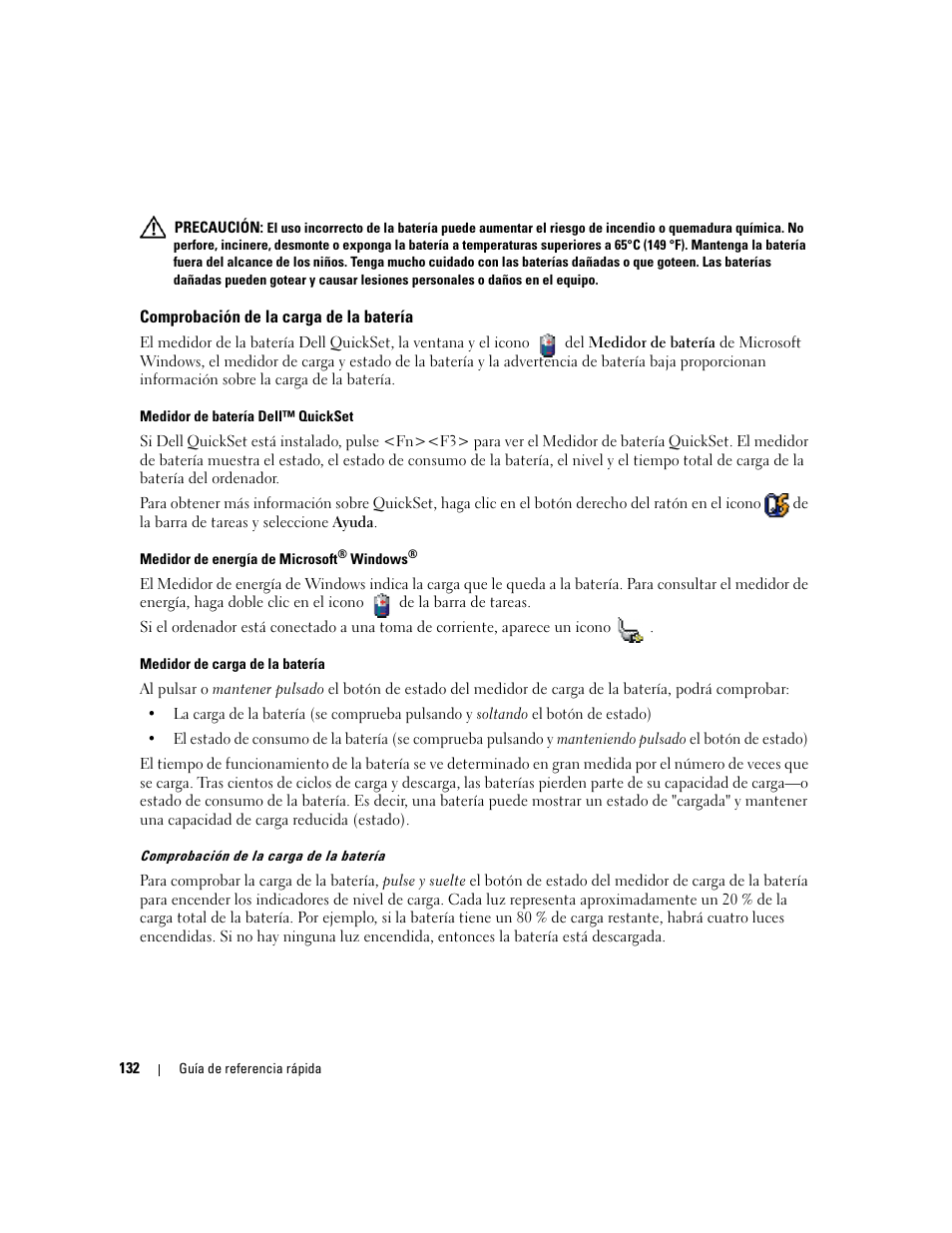 PRECAUCIÓN: El uso incorrecto de la batería puede aumentar el riesgo de incendio o quemadura química. No perfore, incinere, desmonte o exponga la batería a temperaturas superiores a 65°C (149 °F). Mantenga la batería fuera del alcance de los niños. Tenga mucho cuidado con las baterías dañadas o que goteen. Las baterías dañadas pueden gotear y causar lesiones personales o daños en el equipo.

Comprobación de la carga de la batería

El medidor de la batería Dell QuickSet, la ventana y el icono del Medidor de batería de Microsoft Windows, el medidor de carga y estado de la batería y la advertencia de batería baja proporcionan información sobre la carga de la batería.

Medidor de batería Dell™ QuickSet

Si Dell QuickSet está instalado, pulse <Fn><F3> para ver el Medidor de batería QuickSet. El medidor de batería muestra el estado, el estado de consumo de la batería, el nivel y el tiempo total de carga de la batería del ordenador.

Para obtener más información sobre QuickSet, haga clic en el botón derecho del ratón en el icono de la barra de tareas y seleccione Ayuda.

Medidor de energía de Microsoft® Windows®

El Medidor de energía de Windows indica la carga que le queda a la batería. Para consultar el medidor de energía, haga doble clic en el icono de la barra de tareas.

Si el ordenador está conectado a una toma de corriente, aparece un icono .

Medidor de carga de la batería

Al pulsar o mantener pulsado el botón de estado del medidor de carga de la batería, podrá comprobar:

• La carga de la batería (se comprueba pulsando y soltando el botón de estado)

• El estado de consumo de la batería (se comprueba pulsando y manteniendo pulsado el botón de estado)

El tiempo de funcionamiento de la batería se ve determinado en gran medida por el número de veces que se carga. Tras cientos de ciclos de carga y descarga, las baterías pierden parte de su capacidad de carga—o estado de consumo de la batería. Es decir, una batería puede mostrar un estado de "cargada" y mantener una capacidad de carga reducida (estado).

Comprobación de la carga de la batería

Para comprobar la carga de la batería, pulse y suelte el botón de estado del medidor de carga de la batería para encender los indicadores de nivel de carga. Cada luz representa aproximadamente un 20 % de la carga total de la batería. Por ejemplo, si la batería tiene un 80 % de carga restante, habrá cuatro luces encendidas. Si no hay ninguna luz encendida, entonces la batería está descargada.

132 | Guía de referencia rápida